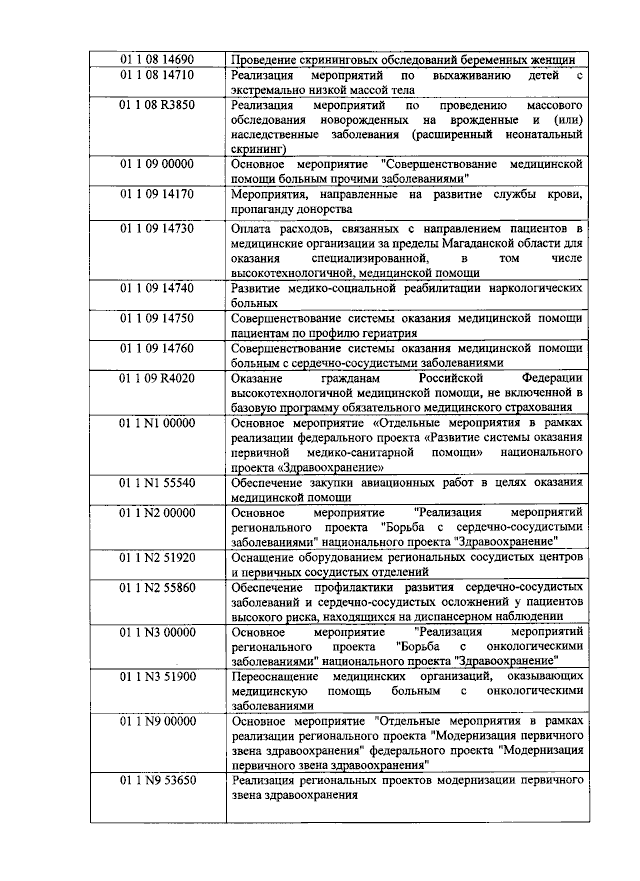 | | |
|---|---|
| 01 1 08 14690 | Проведение скрининговых обследований беременных женщин |
| 01 1 08 14710 | Реализация мероприятий по выхаживанию детей с экстремально низкой массой тела |
| 01 1 08 R3850 | Реализация мероприятий по проведению массового обследования новорожденных на врожденные и (или) наследственные заболевания (расширенный неонатальный скрининг) |
| 01 1 09 00000 | Основное мероприятие "Совершенствование медицинской помощи больным прочими заболеваниями" |
| 01 1 09 14170 | Мероприятия, направленные на развитие службы крови, пропаганду донорства |
| 01 1 09 14730 | Оплата расходов, связанных с направлением пациентов в медицинские организации за пределы Магаданской области для оказания специализированной, в том числе высокотехнологичной, медицинской помощи |
| 01 1 09 14740 | Развитие медико-социальной реабилитации наркологических больных |
| 01 1 09 14750 | Совершенствование системы оказания медицинской помощи пациентам по профилю гериатрия |
| 01 1 09 14760 | Совершенствование системы оказания медицинской помощи больным с сердечно-сосудистыми заболеваниями |
| 01 1 09 R4020 | Оказание гражданам Российской Федерации высокотехнологичной медицинской помощи, не включенной в базовую программу обязательного медицинского страхования |
| 01 1 N1 00000 | Основное мероприятие «Отдельные мероприятия в рамках реализации федерального проекта «Развитие системы оказания первичной медико-санитарной помощи» национального проекта «Здравоохранение» |
| 01 1 N1 55540 | Обеспечение закупки авиационных работ в целях оказания медицинской помощи |
| 01 1 N2 00000 | Основное мероприятие "Реализация мероприятий регионального проекта "Борьба с сердечно-сосудистыми заболеваниями" национального проекта "Здравоохранение" |
| 01 1 N2 51920 | Оснащение оборудованием региональных сосудистых центров и первичных сосудистых отделений |
| 01 1 N2 55860 | Обеспечение профилактики развития сердечно-сосудистых заболеваний и сердечно-сосудистых осложнений у пациентов высокого риска, находящихся на диспансерном наблюдении |
| 01 1 N3 00000 | Основное мероприятие "Реализация мероприятий регионального проекта "Борьба с онкологическими заболеваниями" национального проекта "Здравоохранение" |
| 01 1 N3 51900 | Переоснащение медицинских организаций, оказывающих медицинскую помощь больным с онкологическими заболеваниями |
| 01 1 N9 00000 | Основное мероприятие "Отдельные мероприятия в рамках реализации регионального проекта "Модернизация первичного звена здравоохранения" федерального проекта "Модернизация первичного звена здравоохранения" |
| 01 1 N9 53650 | Реализация региональных проектов модернизации первичного звена здравоохранения |